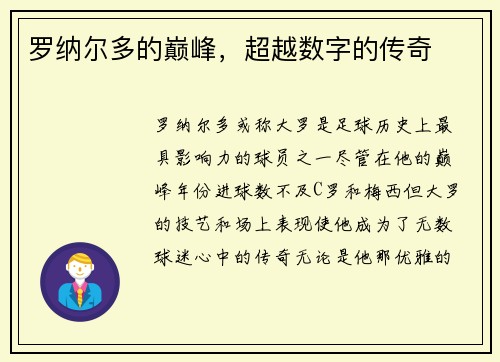 罗纳尔多的巅峰，超越数字的传奇

罗纳尔多或称大罗是足球历史上最具影响力的球员之一尽管在他的巅峰年份进球数不及C罗和梅西但大罗的技艺和场上表现使他成为了无数球迷心中的传奇无论是他那优雅的